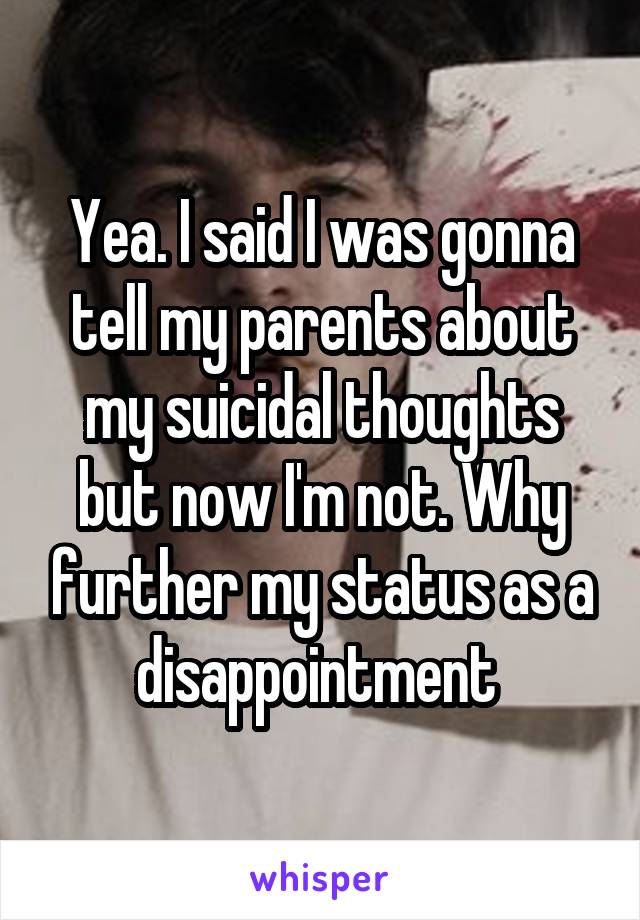 Yea. I said I was gonna tell my parents about my suicidal thoughts but now I'm not. Why further my status as a disappointment

whisper